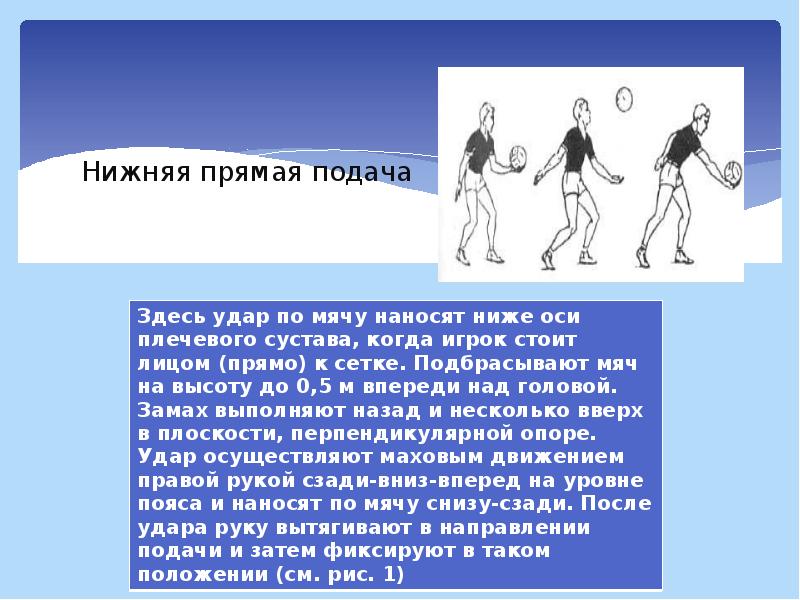 Нижняя прямая подача

Здесь удар по мячу наносят ниже оси плечевого сустава, когда игрок стоит лицом (прямо) к сетке. Подбрасывают мяч на высоту до 0,5 м впереди над головой. Замах выполняют назад и несколько вверх в плоскости, перпендикулярной опоре. Удар осуществляют маховым движением правой рукой сзади-вниз-вперед на уровне пояса и наносят по мячу снизу-сзади. После удара руку вытягивают в направлении подачи и затем фиксируют в таком положении (см. рис. 1)